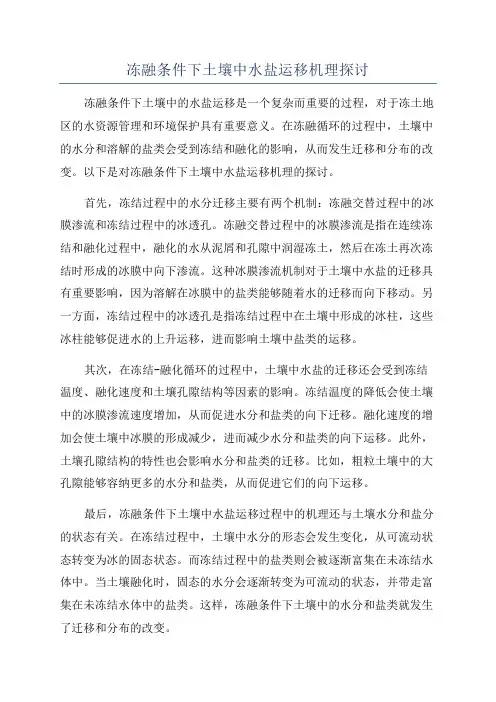 冻融条件下土壤中水盐运移机理探讨

冻融条件下土壤中的水盐运移是一个复杂而重要的过程，对于冻土地区的水资源管理和环境保护具有重要意义。在冻融循环的过程中，土壤中的水分和溶解的盐类会受到冻结和融化的影响，从而发生迁移和分布的改变。以下是对冻融条件下土壤中水盐运移机理的探讨。

首先，冻结过程中的水分迁移主要有两个机制：冻融交替过程中的冰膜渗流和冻结过程中的冰透孔。冻融交替过程中的冰膜渗流是指在连续冻结和融化过程中，融化的水从泥屑和孔隙中润湿冻土，然后在冻土再次冻结时形成的冰膜中向下渗流。这种冰膜渗流机制对于土壤中水盐的迁移具有重要影响，因为溶解在冰膜中的盐类能够随着水的迁移而向下移动。另一方面，冻结过程中的冰透孔是指冻结过程中在土壤中形成的冰柱，这些冰柱能够促进水的上升运移，进而影响土壤中盐类的运移。

其次，在冻结-融化循环的过程中，土壤中水盐的迁移还会受到冻结温度、融化速度和土壤孔隙结构等因素的影响。冻结温度的降低会使土壤中的冰膜渗流速度增加，从而促进水分和盐类的向下迁移。融化速度的增加会使土壤中冰膜的形成减少，进而减少水分和盐类的向下运移。此外，土壤孔隙结构的特性也会影响水分和盐类的迁移。比如，粗粒土壤中的大孔隙能够容纳更多的水分和盐类，从而促进它们的向下运移。

最后，冻融条件下土壤中水盐运移过程中的机理还与土壤水分和盐分的状态有关。在冻结过程中，土壤中水分的形态会发生变化，从可流动状态转变为冰的固态状态。而冻结过程中的盐类则会被逐渐富集在未冻结水体中。当土壤融化时，固态的水分会逐渐转变为可流动的状态，并带走富集在未冻结水体中的盐类。这样，冻融条件下土壤中的水分和盐类就发生了迁移和分布的改变。